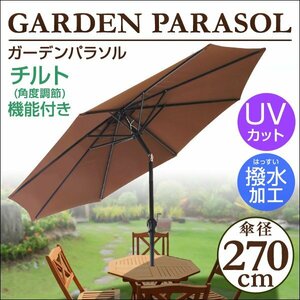 GARDEN PARASOL

ガーデンパラソル

チルト
(角度調節)
機能付き

UV
カット

はっすい
撥水
加工

傘径
270
cm